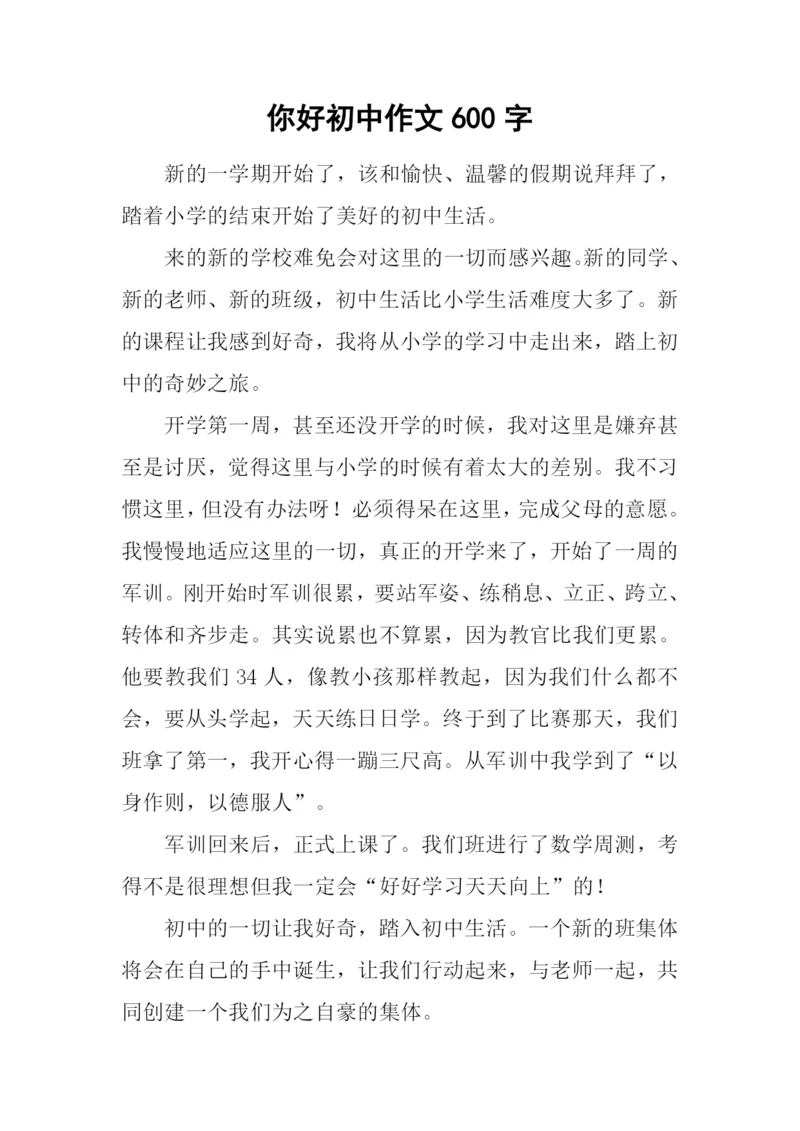 你好初中作文 600 字

新的一学期开始了，该和愉快、温馨的假期说拜拜了，踏着小学的结束开始了美好的初中生活。

来的新的学校难免会对这里的一切而感兴趣。新的同学、新的老师、新的班级，初中生活比小学生活难度大多了。新的课程让我感到好奇，我将从小学的学习中走出来，踏上初中的奇妙之旅。

开学第一周，甚至还没开学的时候，我对这里是嫌弃甚至是讨厌，觉得这里与小学的时候有着太大的差别。我不习惯这里，但没有办法呀！必须得呆在这里，完成父母的意愿。我慢慢地适应这里的一切，真正的开学来了，开始了一周的军训。刚开始时军训很累，要站军姿、练稍息、立正、跨立、转体和齐步走。其实说累也不算累，因为教官比我们更累。他要教我们 34 人，像教小孩那样教起，因为我们什么都不会，要从头学起，天天练日日学。终于到了比赛那天，我们班拿了第一，我开心得一蹦三尺高。从军训中我学到了“以身作则，以德服人”。

军训回来后，正式上课了。我们班进行了数学周测，考得不是很理想但我一定会“好好学习天天向上”的！

初中的一切让我好奇，踏入初中生活。一个新的班集体将会在自己的手中诞生，让我们行动起来，与老师一起，共同创建一个我们为之自豪的集体。